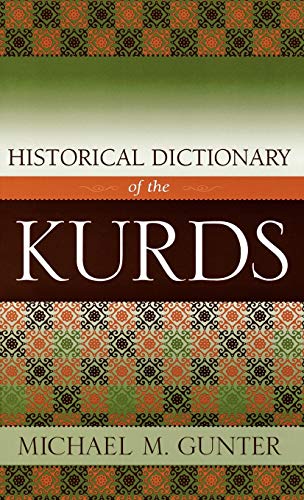 HISTORICAL DICTIONARY

of the

KURDS

MICHAEL M. GUNTER